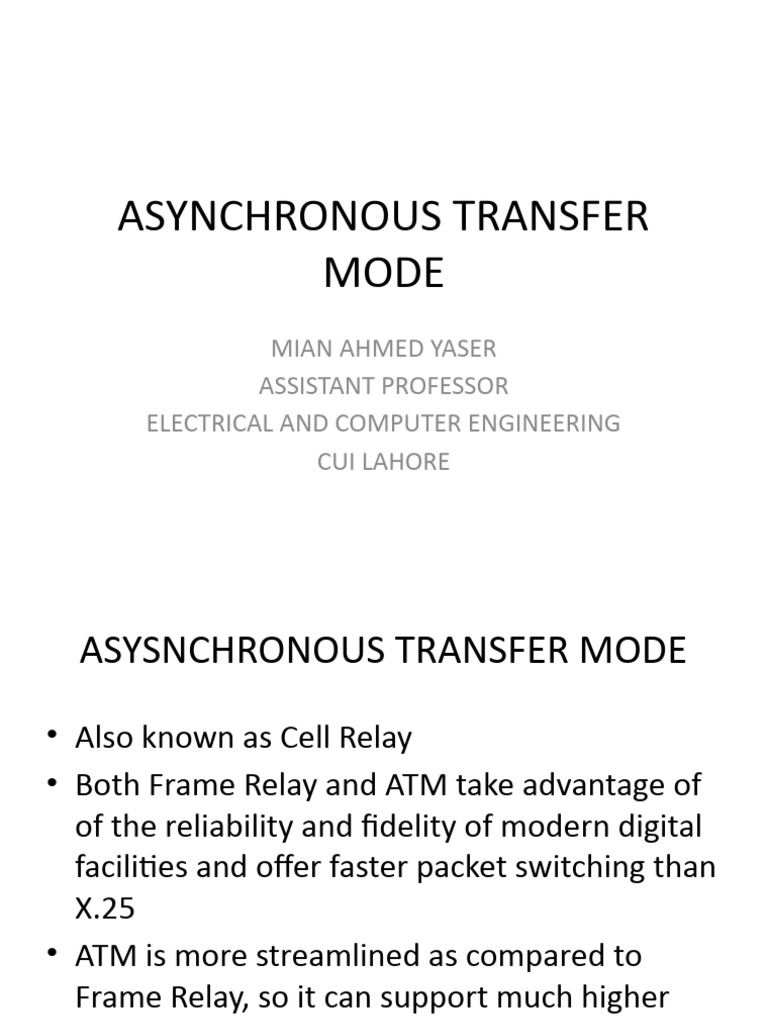 ASYNCHRONOUS TRANSFER MODE

MIAN AHMED YASER
ASSISTANT PROFESSOR
ELECTRICAL AND COMPUTER ENGINEERING
CUI LAHORE

ASYSNCHRONOUS TRANSFER MODE

• Also known as Cell Relay
• Both Frame Relay and ATM take advantage of of the reliability and fidelity of modern digital facilities and offer faster packet switching than X.25
• ATM is more streamlined as compared to Frame Relay, so it can support much higher